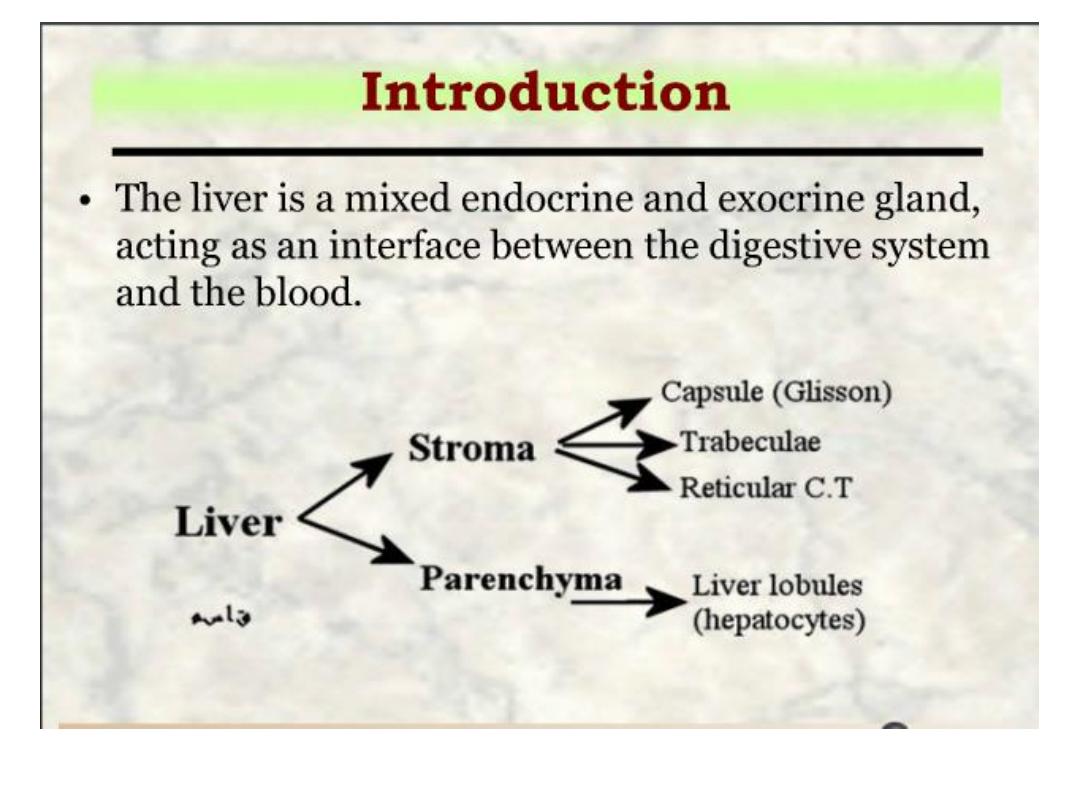 Introduction

• The liver is a mixed endocrine and exocrine gland, acting as an interface between the digestive system and the blood.

Liver

Stroma

Capsule (Glisson)

Trabeculae

Reticular C.T

Parenchyma

Liver lobules (hepatocytes)

قاسم